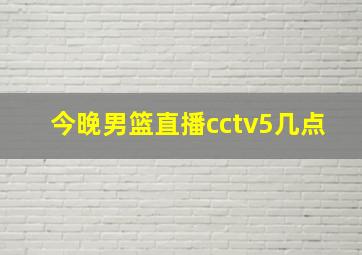 今晚男篮直播cctv5几点